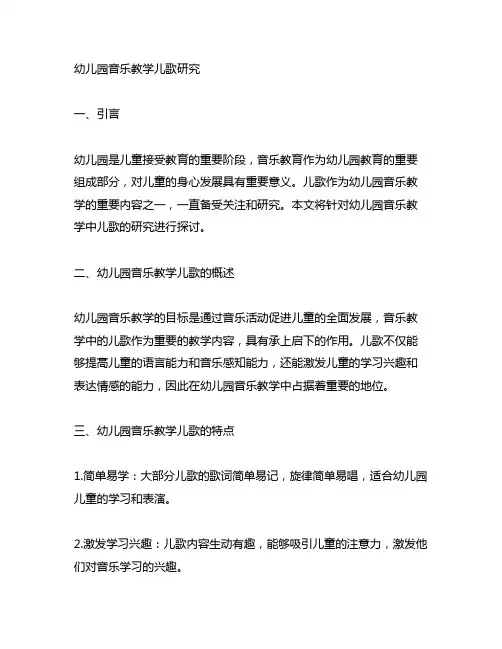 幼儿园音乐教学儿歌研究

一、引言

幼儿园是儿童接受教育的重要阶段，音乐教育作为幼儿园教育的重要组成部分，对儿童的身心发展具有重要意义。儿歌作为幼儿园音乐教学的重要内容之一，一直备受关注和研究。本文将针对幼儿园音乐教学中儿歌的研究进行探讨。

二、幼儿园音乐教学儿歌的概述

幼儿园音乐教学的目标是通过音乐活动促进儿童的全面发展，音乐教学中的儿歌作为重要的教学内容，具有承上启下的作用。儿歌不仅能够提高儿童的语言能力和音乐感知能力，还能激发儿童的学习兴趣和表达情感的能力，因此在幼儿园音乐教学中占据着重要的地位。

三、幼儿园音乐教学儿歌的特点

1.简单易学：大部分儿歌的歌词简单易记，旋律简单易唱，适合幼儿园儿童的学习和表演。

2.激发学习兴趣：儿歌内容生动有趣，能够吸引儿童的注意力，激发他们对音乐学习的兴趣。